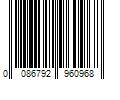 0 086792 960968